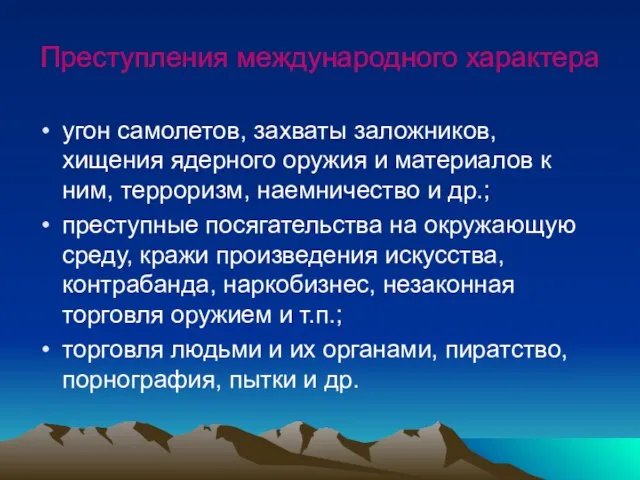 Преступления международного характера

• угон самолетов, захваты заложников, хищения ядерного оружия и материалов к ним, терроризм, наемничество и др.;
• преступные посягательства на окружающую среду, кражи произведения искусства, контрабанда, наркобизнес, незаконная торговля оружием и т.п.;
• торговля людьми и их органами, пиратство, порнография, пытки и др.